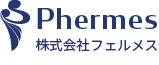 Phermes
株式会社フェルメス